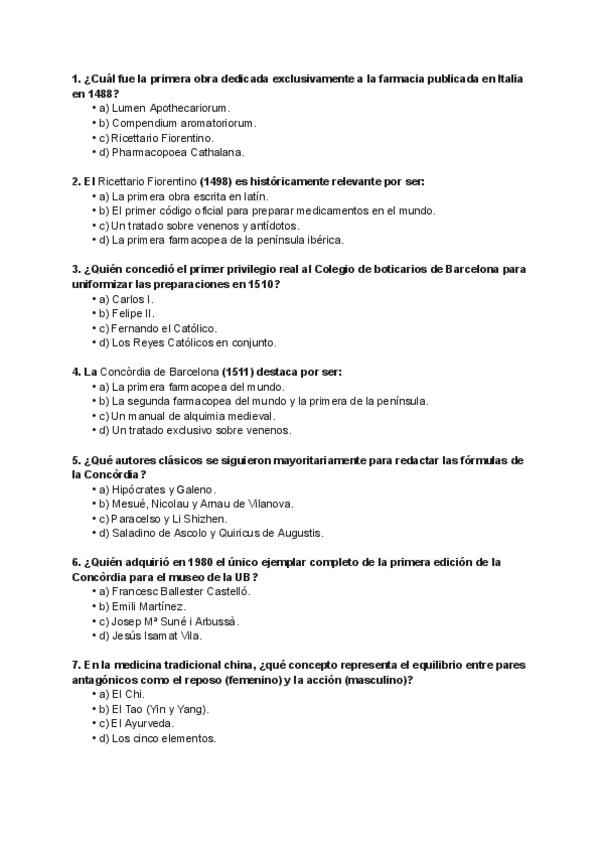 1. ¿Cuál fue la primera obra dedicada exclusivamente a la farmacia publicada en Italia en 1488?
• a) Lumen Apothecariorum.
• b) Compendium aromatoriorum.
• c) Ricettario Fiorentino.
• d) Pharmacopoea Cathalana.

2. El Ricettario Fiorentino (1498) es históricamente relevante por ser:
• a) La primera obra escrita en latín.
• b) El primer código oficial para preparar medicamentos en el mundo.
• c) Un tratado sobre venenos y antídotos.
• d) La primera farmacopea de la península ibérica.

3. ¿Quién concedió el primer privilegio real al Colegio de boticarios de Barcelona para uniformizar las preparaciones en 1510?
• a) Carlos I.
• b) Felipe II.
• c) Fernando el Católico.
• d) Los Reyes Católicos en conjunto.

4. La Concòrdia de Barcelona (1511) destaca por ser:
• a) La primera farmacopea del mundo.
• b) La segunda farmacopea del mundo y la primera de la península.
• c) Un manual de alquimia medieval.
• d) Un tratado exclusivo sobre venenos.

5. ¿Qué autores clásicos se siguieron mayoritariamente para redactar las fórmulas de la Concòrdia?
• a) Hipócrates y Galeno.
• b) Mesué, Nicolau y Arnau de Vilanova.
• c) Paracelso y Li Shizhen.
• d) Saladino de Ascolo y Quiricus de Augustis.

6. ¿Quién adquirió en 1980 el único ejemplar completo de la primera edición de la Concòrdia para el museo de la UB?
• a) Francesc Ballester Castelló.
• b) Emili Martínez.
• c) Josep Mª Suné i Arbussà.
• d) Jesús Isamat Vila.

7. En la medicina tradicional china, ¿qué concepto representa el equilibrio entre pares antagónicos como el reposo (femenino) y la acción (masculino)?
• a) El Chi.
• b) El Tao (Yin y Yang).
• c) El Ayurveda.
• d) Los cinco elementos.